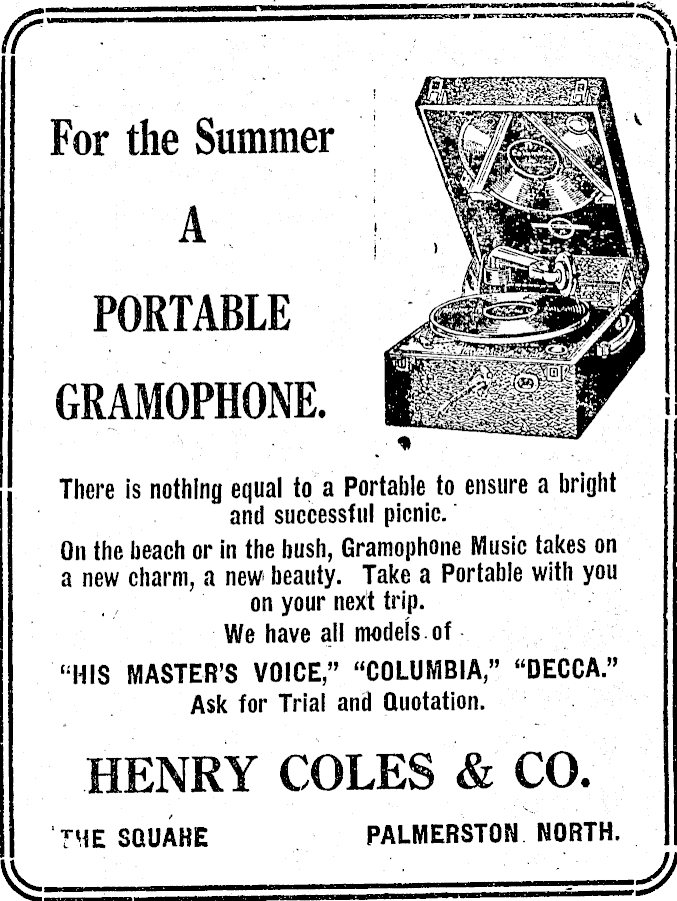 For the Summer

A

PORTABLE

GRAMOPHONE.

There is nothing equal to a Portable to ensure a bright and successful picnic.

On the beach or in the bush, Gramophone Music takes on a new charm, a new beauty. Take a Portable with you on your next trip.

We have all models of

"HIS MASTER'S VOICE," "COLUMBIA," "DECCA."

Ask for Trial and Quotation.

HENRY COLES & CO.

THE SQUARE PALMERSTON NORTH.